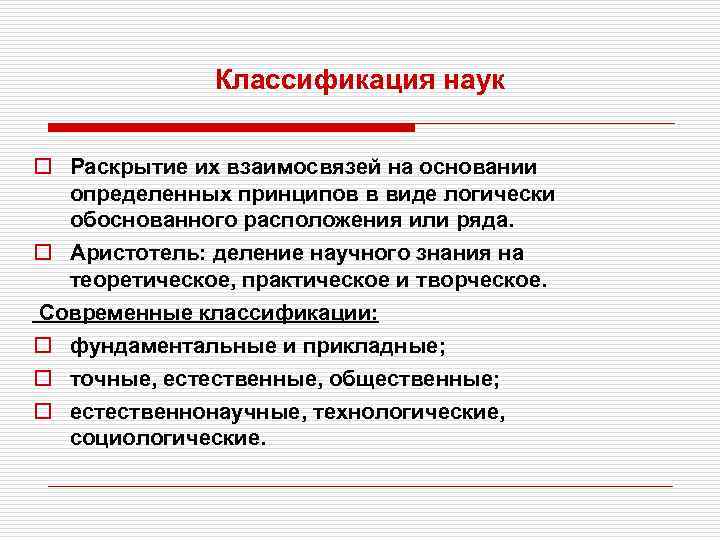 Классификация наук

Раскрытие их взаимосвязей на основании определенных принципов в виде логически обоснованного расположения или ряда.

Аристотель: деление научного знания на теоретическое, практическое и творческое.

Современные классификации:

фундаментальные и прикладные;

точные, естественные, общественные;

естественнонаучные, технологические, социологические.